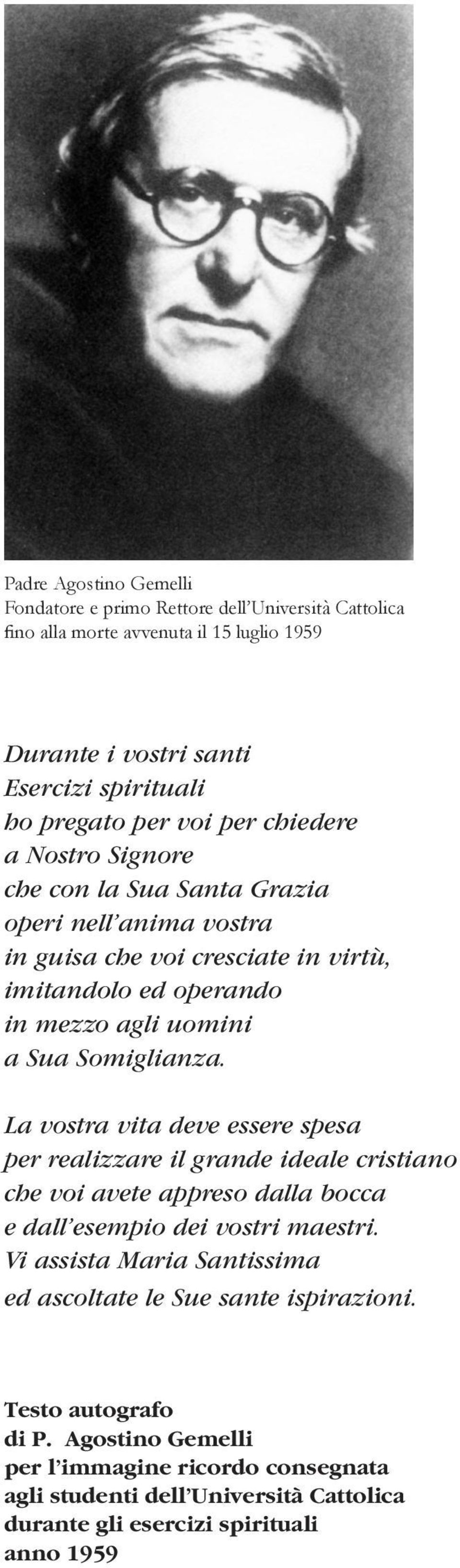 Padre Agostino Gemelli
Fondatore e primo Rettore dell'Università Cattolica fino alla morte avvenuta il 15 luglio 1959

Durante i vostri santi
Esercizi spirituali
ho pregato per voi per chiedere
a Nostro Signore
che con la Sua Santa Grazia
operi nell'anima vostra
in guisa che voi cresciate in virtù,
imitandolo ed operando
in mezzo agli uomini
a Sua Somiglianza.

La vostra vita deve essere spesa
per realizzare il grande ideale cristiano
che voi avete appreso dalla bocca
e dall'esempio dei vostri maestri.
Vi assista Maria Santissima
ed ascoltate le Sue sante ispirazioni.

Testo autografo
di P. Agostino Gemelli
per l'immagine ricordo consegnata
agli studenti dell'Università Cattolica
durante gli esercizi spirituali
anno 1959